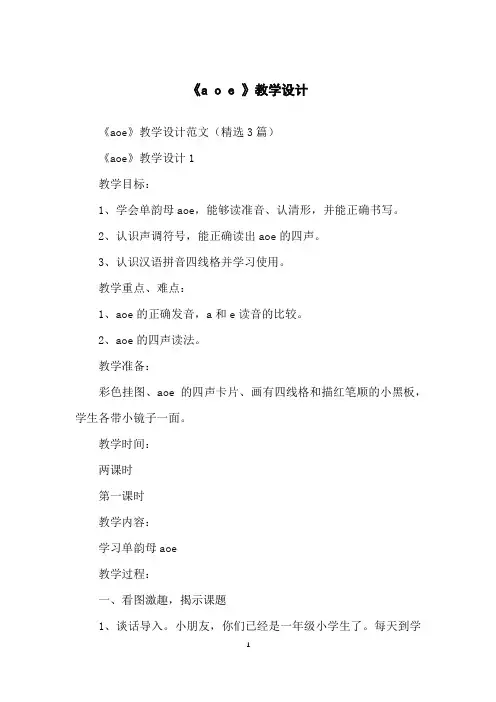 《a o e 》教学设计

《aoe》教学设计范文（精选3篇）

《aoe》教学设计1

教学目标：

1、学会单韵母aoe，能够读准音、认清形，并能正确书写。

2、认识声调符号，能正确读出aoe的四声。

3、认识汉语拼音四线格并学习使用。

教学重点、难点：

1、aoe的正确发音，a和e读音的比较。

2、aoe的四声读法。

教学准备：

彩色挂图、aoe 的四声卡片、画有四线格和描红笔顺的小黑板，学生各带小镜子一面。

教学时间：

两课时

第一课时

教学内容：

学习单韵母aoe

教学过程：

一、看图激趣，揭示课题

1、谈话导入。小朋友，你们已经是一年级小学生了。每天到学

1